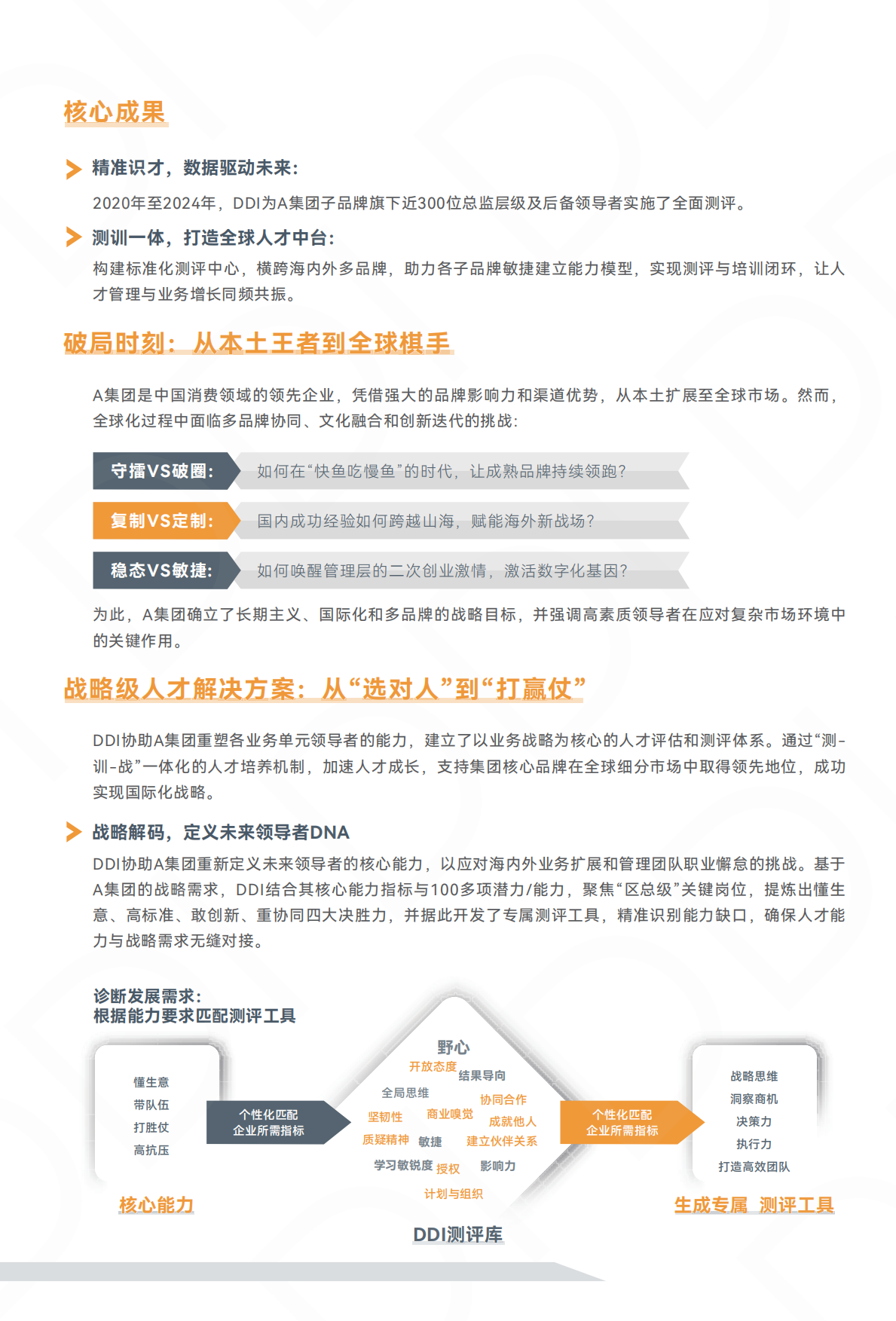 核心成果

精准识才，数据驱动未来：

2020年至2024年，DDI为A集团子品牌旗下近300位总监层级及后备领导者实施了全面测评。

测训一体，打造全球人才中台：

构建标准化测评中心，横跨海内外多品牌，助力各子品牌敏捷建立能力模型，实现测评与培训闭环，让人才管理与业务增长同频共振。

破局时刻：从本土王者到全球棋手

A集团是中国消费领域的领先企业，凭借强大的品牌影响力和渠道优势，从本土扩展至全球市场。然而，全球化过程中面临多品牌协同、文化融合和创新迭代的挑战：

守擂VS破圈： 如何在“快鱼吃慢鱼”的时代，让成熟品牌持续领跑？

复制VS定制： 国内成功经验如何跨越山海，赋能海外新战场？

稳态VS敏捷： 如何唤醒管理层的二次创业激情，激活数字化基因？

为此，A集团确立了长期主义、国际化和多品牌的战略目标，并强调高素质领导者在应对复杂市场环境中的关键作用。

战略级人才解决方案：从“选对人”到“打赢仗”

DDI协助A集团重塑各业务单元领导者的能力，建立了以业务战略为核心的人才评估和测评体系。通过“测-训-战”一体化的人才培养机制，加速人才成长，支持集团核心品牌在全球细分市场中取得领先地位，成功实现国际化战略。

战略解码，定义未来领导者DNA

DDI协助A集团重新定义未来领导者的核心能力，以应对海内外业务扩展和管理团队职业懈怠的挑战。基于A集团的战略需求，DDI结合其核心能力指标与100多项潜力/能力，聚焦“区总级”关键岗位，提炼出懂生意、高标准、敢创新、重协同四大决胜力，并据此开发了专属测评工具，精准识别能力缺口，确保人才能力与战略需求无缝对接。

诊断发展需求：
根据能力要求匹配测评工具

懂生意
带队伍
打胜仗
高抗压

核心能力

个性化匹配
企业所需指标

野心
开放态度
结果导向
全局思维
协同合作
坚韧性
商业嗅觉
成就他人
质疑精神
敏捷
建立伙伴关系
学习敏锐度
授权
影响力
计划与组织

DDI测评库

个性化匹配
企业所需指标

战略思维
洞察商机
决策力
执行力
打造高效团队

生成专属 测评工具